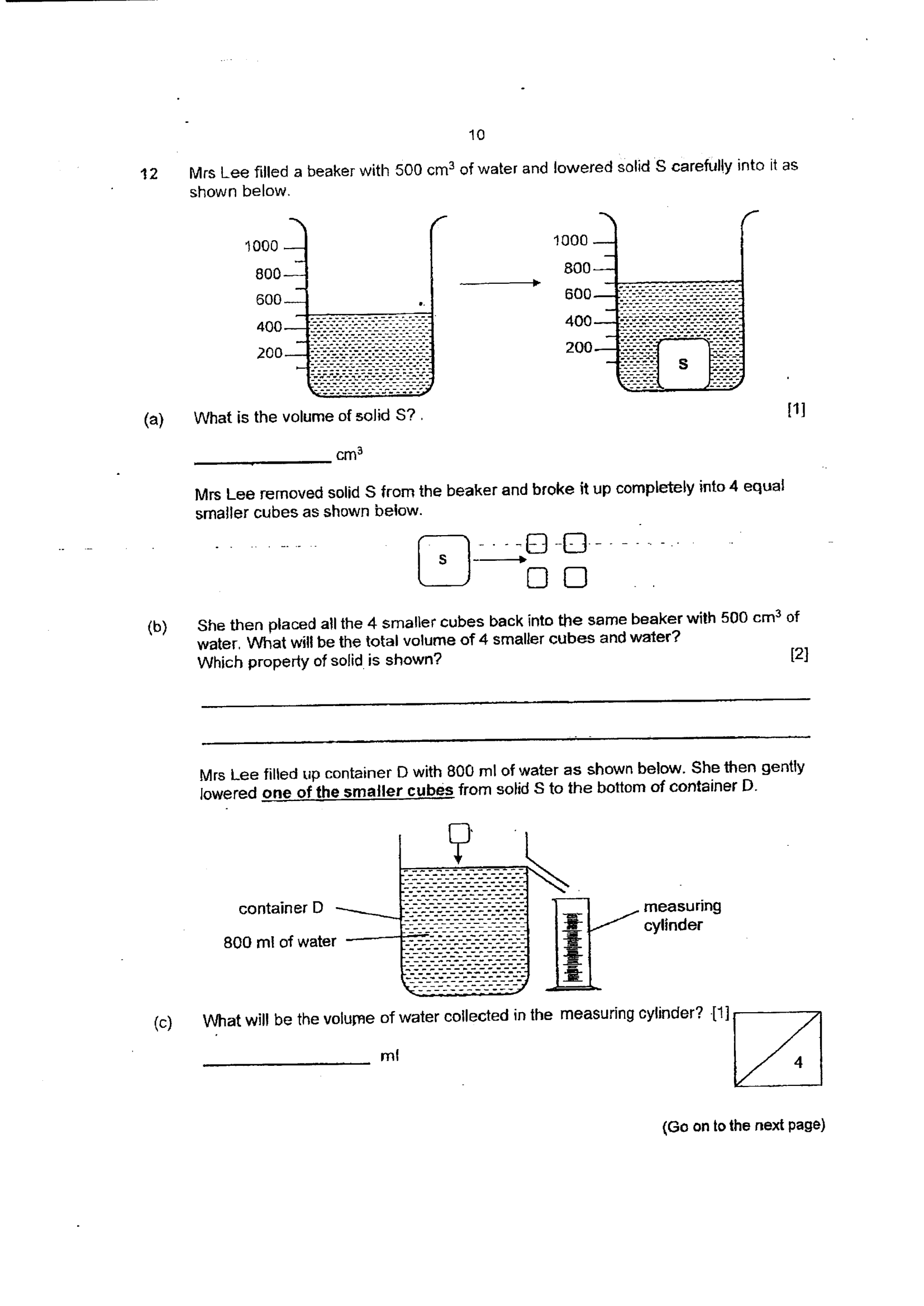 10

12 Mrs Lee filled a beaker with 500 $cm^3$ of water and lowered solid S carefully into it as shown below.

1000
800
600
400
200

1000
800
600
400
200
S

(a) What is the volume of solid S? . [1]

____ $cm^3$

Mrs Lee removed solid S from the beaker and broke it up completely into 4 equal smaller cubes as shown below.

S

(b) She then placed all the 4 smaller cubes back into the same beaker with 500 $cm^3$ of water. What will be the total volume of 4 smaller cubes and water? Which property of solid is shown? [2]

____

____

Mrs Lee filled up container D with 800 ml of water as shown below. She then gently lowered one of the smaller cubes from solid S to the bottom of container D.

container D
800 ml of water
measuring cylinder

(c) What will be the volume of water collected in the measuring cylinder? [1]

____ ml

4

(Go on to the next page)